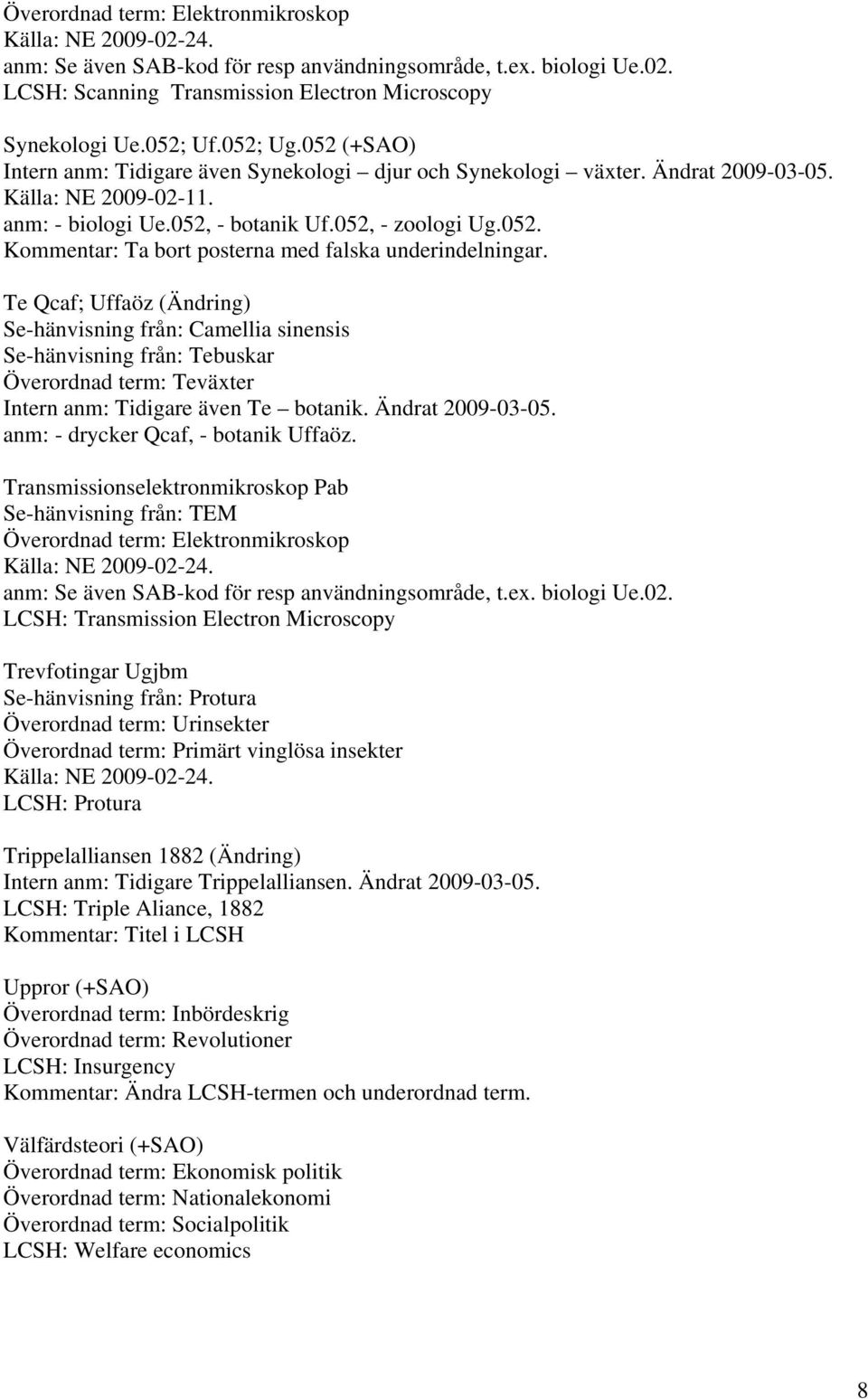 Överordnad term: Elektronmikroskop
Källa: NE 2009-02-24.
anm: Se även SAB-kod för resp användningsområde, t.ex. biologi Ue.02.
LCSH: Scanning Transmission Electron Microscopy

Synekologi Ue.052; Uf.052; Ug.052 (+SAO)
Intern anm: Tidigare även Synekologi – djur och Synekologi – växter. Ändrat 2009-03-05.
Källa: NE 2009-02-11.
anm: - biologi Ue.052, - botanik Uf.052, - zoologi Ug.052.
Kommentar: Ta bort posterna med falska underindelningar.

Te Qcaf; Uffaöz (Ändring)
Se-hänvisning från: Camellia sinensis
Se-hänvisning från: Tebuskar
Överordnad term: Teväxter
Intern anm: Tidigare även Te – botanik. Ändrat 2009-03-05.
anm: - drycker Qcaf, - botanik Uffaöz.

Transmissionselektronmikroskop Pab
Se-hänvisning från: TEM
Överordnad term: Elektronmikroskop
Källa: NE 2009-02-24.
anm: Se även SAB-kod för resp användningsområde, t.ex. biologi Ue.02.
LCSH: Transmission Electron Microscopy

Trevfotingar Ugjbm
Se-hänvisning från: Protura
Överordnad term: Urinsekter
Överordnad term: Primärt vinglösa insekter
Källa: NE 2009-02-24.
LCSH: Protura

Trippelalliansen 1882 (Ändring)
Intern anm: Tidigare Trippelalliansen. Ändrat 2009-03-05.
LCSH: Triple Aliance, 1882
Kommentar: Titel i LCSH

Uppror (+SAO)
Överordnad term: Inbördeskrig
Överordnad term: Revolutioner
LCSH: Insurgency
Kommentar: Ändra LCSH-termen och underordnad term.

Välfärdsteori (+SAO)
Överordnad term: Ekonomisk politik
Överordnad term: Nationalekonomi
Överordnad term: Socialpolitik
LCSH: Welfare economics

8